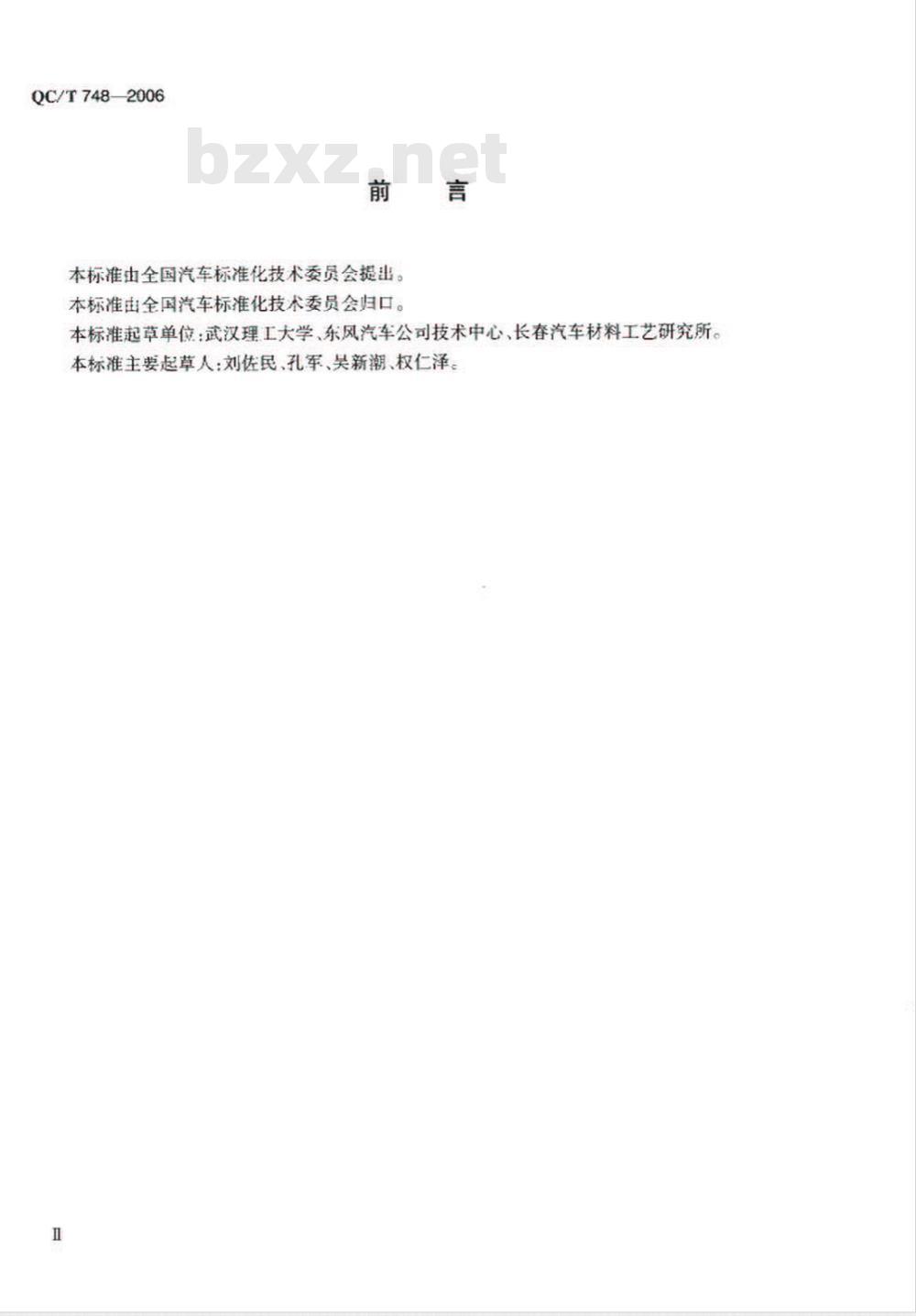 QC/T 748—2006

bzxz.net

前　言

本标准由全国汽车标准化技术委员会提出。

本标准由全国汽车标准化技术委员会归口。

本标准起草单位：武汉理工大学、东风汽车公司技术中心、长春汽车材料工艺研究所。

本标准主要起草人：刘佐民、孔军、吴新潮、权仁泽。

Ⅱ